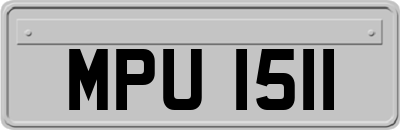 MPU 1511